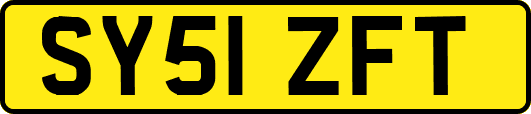 SY51 ZFT